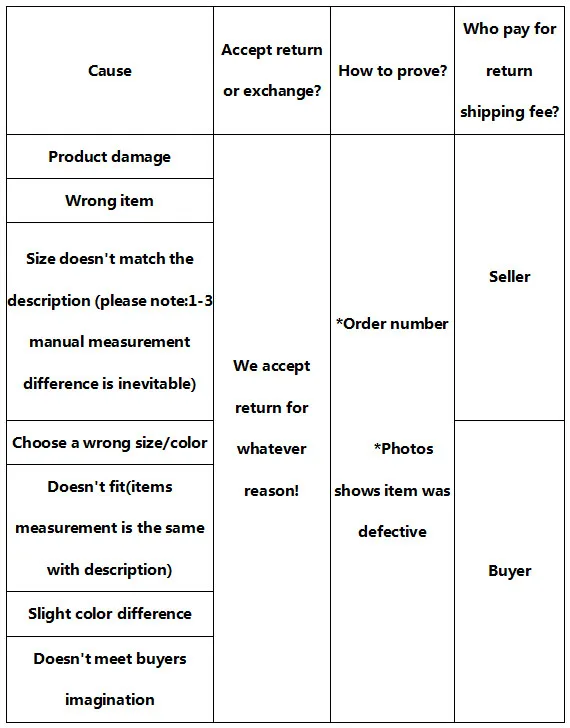 | Cause | Accept return or exchange? | How to prove? | Who pay for return shipping fee? |
|---|---|---|---|
| Product damage | We accept return for whatever reason! | *Order number *Photos shows item was defective | Seller |
| Wrong item | | | |
| Size doesn't match the description (please note:1-3 manual measurement difference is inevitable) | | | |
| Choose a wrong size/color | | | Buyer |
| Doesn't fit(items measurement is the same with description) | | | |
| Slight color difference | | | |
| Doesn't meet buyers imagination | | | |